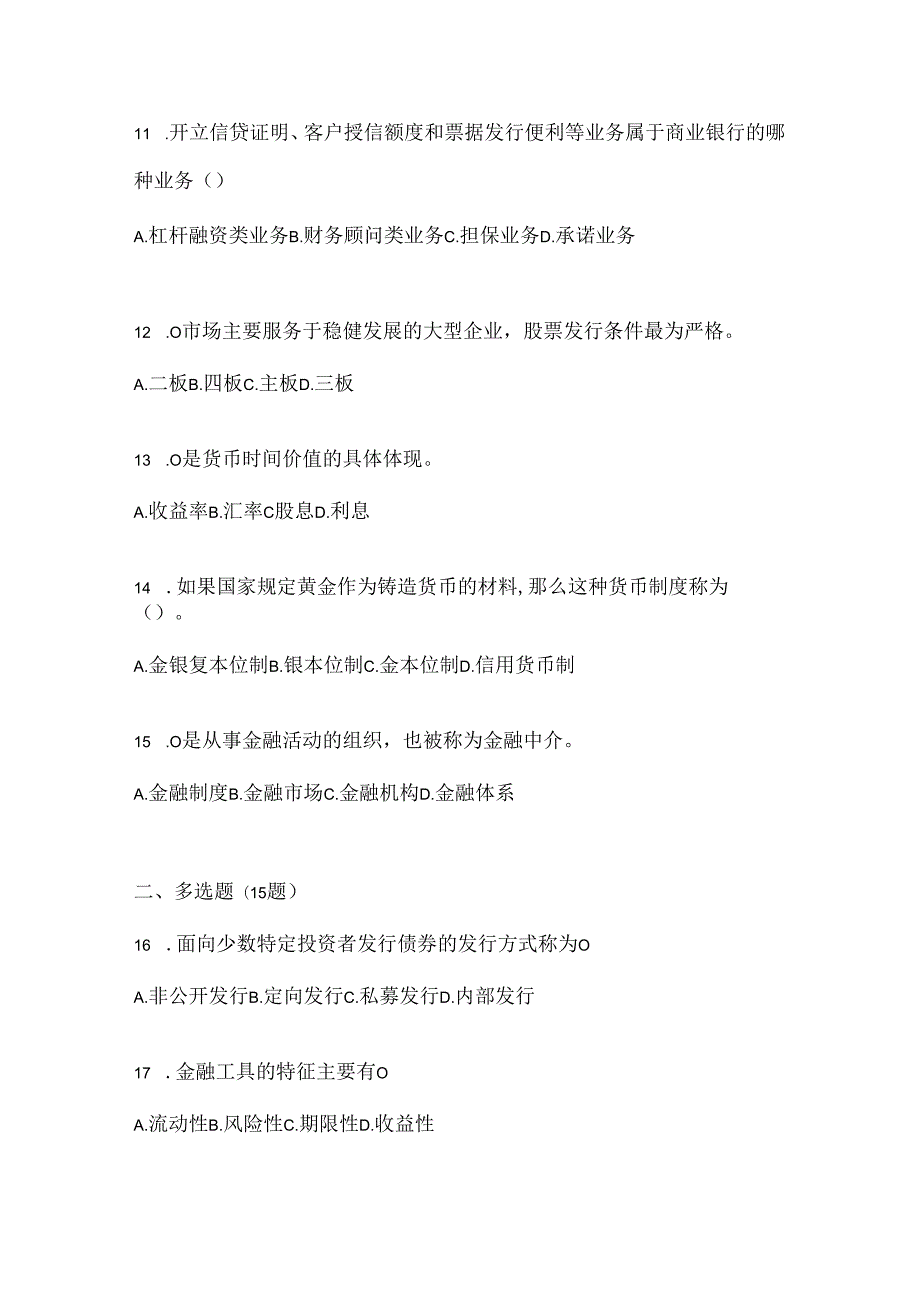 11 .开立信贷证明、客户授信额度和票据发行便利等业务属于商业银行的哪种业务（）

A.杠杆融资类业务B.财务顾问类业务C.担保业务D.承诺业务

12 .O市场主要服务于稳健发展的大型企业，股票发行条件最为严格。

A.二板B.四板C.主板D.三板

13 .O是货币时间价值的具体体现。

A.收益率B.汇率C股息D.利息

14 .如果国家规定黄金作为铸造货币的材料,那么这种货币制度称为（）。

A.金银复本位制B.银本位制C.金本位制D.信用货币制

15 .O是从事金融活动的组织，也被称为金融中介。

A.金融制度B.金融市场C.金融机构D.金融体系

二、多选题（15题）

16 .面向少数特定投资者发行债券的发行方式称为O

A.非公开发行B.定向发行C.私募发行D.内部发行

17 .金融工具的特征主要有O

A.流动性B.风险性C.期限性D.收益性